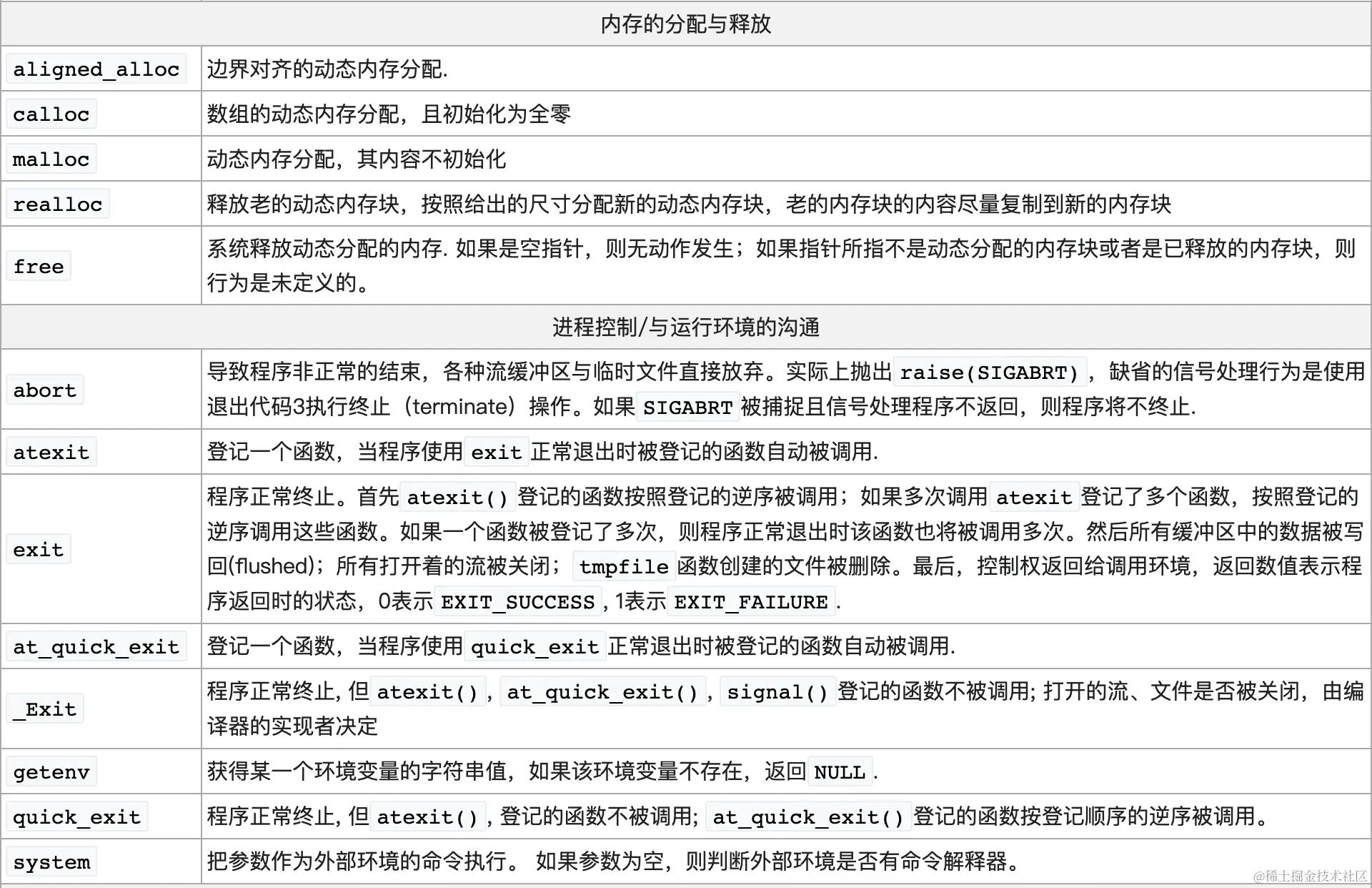 | 内存的分配与释放 | |
|---|---|
| aligned_alloc | 边界对齐的动态内存分配. |
| calloc | 数组的动态内存分配，且初始化为全零 |
| malloc | 动态内存分配，其内容不初始化 |
| realloc | 释放老的动态内存块，按照给出的尺寸分配新的动态内存块，老的内存块的内容尽量复制到新的内存块 |
| free | 系统释放动态分配的内存. 如果是空指针，则无动作发生；如果指针所指不是动态分配的内存块或者是已释放的内存块，则行为是未定义的。 |
| 进程控制/与运行环境的沟通 | |
| abort | 导致程序非正常的结束，各种流缓冲区与临时文件直接放弃。实际上抛出 raise(SIGABRT) ，缺省的信号处理行为是使用退出代码3执行终止（terminate）操作。如果 SIGABRT 被捕捉且信号处理程序不返回，则程序将不终止. |
| atexit | 登记一个函数，当程序使用 exit 正常退出时被登记的函数自动被调用. |
| exit | 程序正常终止。首先 atexit() 登记的函数按照登记的逆序被调用；如果多次调用 atexit 登记了多个函数，按照登记的逆序调用这些函数。如果一个函数被登记了多次，则程序正常退出时该函数也将被调用多次。然后所有缓冲区中的数据被写回(flushed)；所有打开着的流被关闭； tmpfile 函数创建的文件被删除。最后，控制权返回给调用环境，返回数值表示程序返回时的状态，0表示 EXIT_SUCCESS , 1表示 EXIT_FAILURE . |
| at_quick_exit | 登记一个函数，当程序使用 quick_exit 正常退出时被登记的函数自动被调用. |
| _Exit | 程序正常终止, 但 atexit() , at_quick_exit() , signal() 登记的函数不被调用; 打开的流、文件是否被关闭，由编译器的实现者决定 |
| getenv | 获得某一个环境变量的字符串值，如果该环境变量不存在，返回 NULL . |
| quick_exit | 程序正常终止, 但 atexit() , 登记的函数不被调用; at_quick_exit() 登记的函数按登记顺序的逆序被调用。 |
| system | 把参数作为外部环境的命令执行。 如果参数为空，则判断外部环境是否有命令解释器。 |

@稀土掘金技术社区